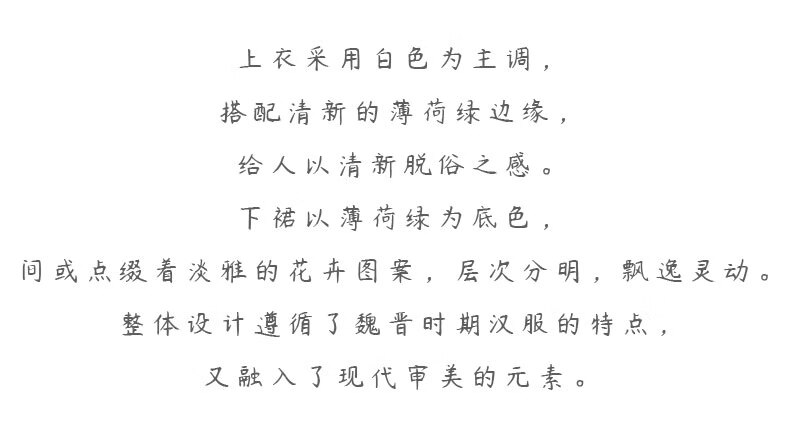 上衣采用白色为主调，
搭配清新的薄荷绿边缘，
给人以清新脱俗之感。
下裙以薄荷绿为底色，
间或点缀着淡雅的花卉图案，层次分明，飘逸灵动。
整体设计遵循了魏晋时期汉服的特点，
又融入了现代审美的元素。